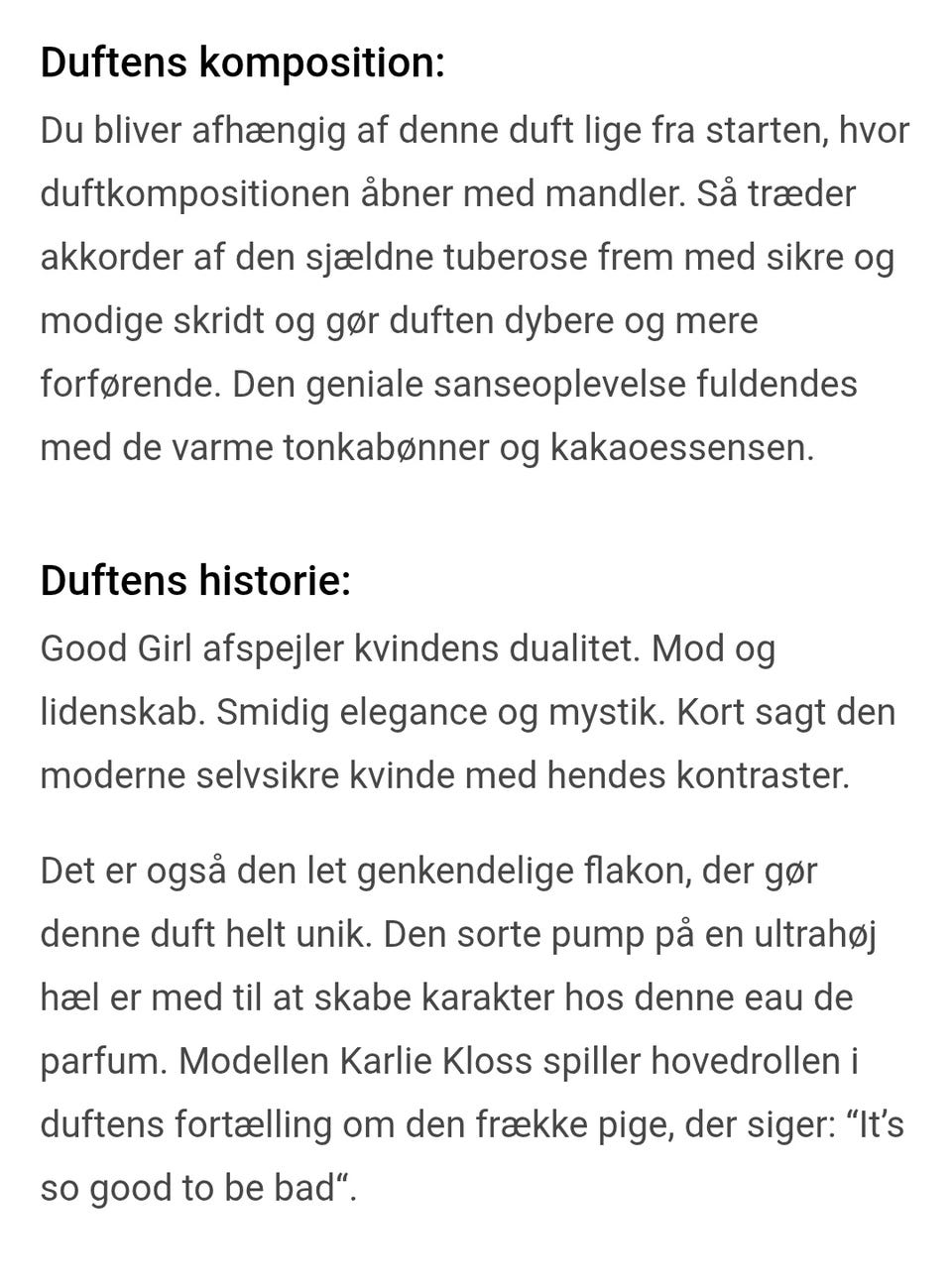 Duftens komposition:
Du bliver afhængig af denne duft lige fra starten, hvor duftkompositionen åbner med mandler. Så træder akkorder af den sjældne tuberose frem med sikre og modige skridt og gør duften dybere og mere forførende. Den geniale sanseoplevelse fuldendes med de varme tonkabønner og kakaoessensen.

Duftens historie:
Good Girl afspejler kvindens dualitet. Mod og lidenskab. Smidig elegance og mystik. Kort sagt den moderne selvsikre kvinde med hendes kontraster.

Det er også den let genkendelige flakon, der gør denne duft helt unik. Den sorte pump på en ultrahøj hæl er med til at skabe karakter hos denne eau de parfum. Modellen Karlie Kloss spiller hovedrollen i duftens fortælling om den frække pige, der siger: “It’s so good to be bad“.